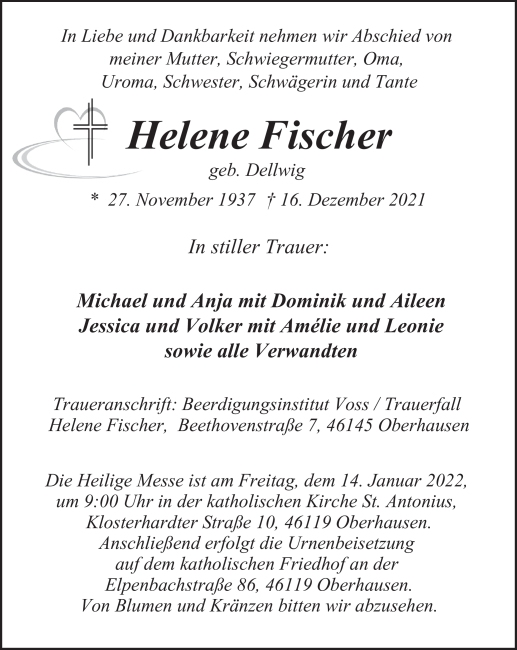 In Liebe und Dankbarkeit nehmen wir Abschied von
meiner Mutter, Schwiegermutter, Oma,
Uroma, Schwester, Schwägerin und Tante

Helene Fischer
geb. Dellwig

* 27. November 1937 † 16. Dezember 2021

In stiller Trauer:

Michael und Anja mit Dominik und Aileen
Jessica und Volker mit Amélie und Leonie
sowie alle Verwandten

Traueranschrift: Beerdigungsinstitut Voss / Trauerfall
Helene Fischer, Beethovenstraße 7, 46145 Oberhausen

Die Heilige Messe ist am Freitag, dem 14. Januar 2022, um 9:00 Uhr in der katholischen Kirche St. Antonius, Klosterhardter Straße 10, 46119 Oberhausen. Anschließend erfolgt die Urnenbeisetzung auf dem katholischen Friedhof an der Elpenbachstraße 86, 46119 Oberhausen. Von Blumen und Kränzen bitten wir abzusehen.